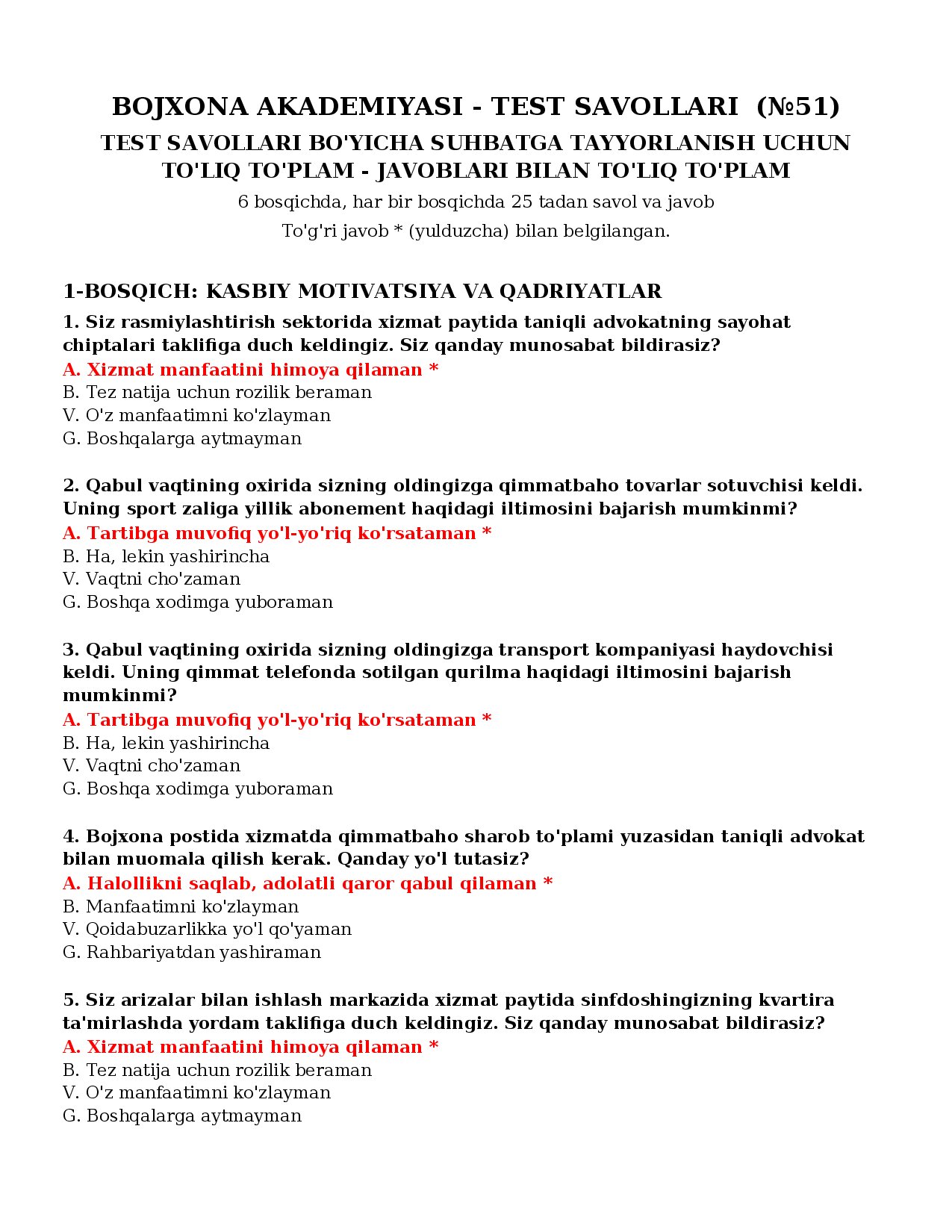 BOJXONA AKADEMIYASI - TEST SAVOLLARI (№51)

TEST SAVOLLARI BO'YICHA SUHBATGA TAYYORLANISH UCHUN TO'LIQ TO'PLAM - JAVOBLARI BILAN TO'LIQ TO'PLAM

6 bosqichda, har bir bosqichda 25 tadan savol va javob

To'g'ri javob * (yulduzcha) bilan belgilangan.

1-BOSQICH: KASBIY MOTIVATSIYA VA QADRIYATLAR

1. Siz rasmiylashtirish sektorida xizmat paytida taniqli advokatning sayohat chiptalari taklifiga duch keldingiz. Siz qanday munosabat bildirasiz?
A. Xizmat manfaatini himoya qilaman *
B. Tez natija uchun rozilik beraman
V. O'z manfaatimni ko'zlayman
G. Boshqalarga aytmayman

2. Qabul vaqtining oxirida sizning oldingizga qimmatbaho tovarlar sotuvchisi keldi. Uning sport zaliga yillik abonement haqidagi iltimosini bajarish mumkinmi?
A. Tartibga muvofiq yo'l-yo'riq ko'rsataman *
B. Ha, lekin yashirincha
V. Vaqtni cho'zaman
G. Boshqa xodimga yuboraman

3. Qabul vaqtining oxirida sizning oldingizga transport kompaniyasi haydovchisi keldi. Uning qimmat telefonda sotilgan qurilma haqidagi iltimosini bajarish mumkinmi?
A. Tartibga muvofiq yo'l-yo'riq ko'rsataman *
B. Ha, lekin yashirincha
V. Vaqtni cho'zaman
G. Boshqa xodimga yuboraman

4. Bojxona postida xizmatda qimmatbaho sharob to'plami yuzasidan taniqli advokat bilan muomala qilish kerak. Qanday yo'l tutasiz?
A. Halollikni saqlab, adolatli qaror qabul qilaman *
B. Manfaatimni ko'zlayman
V. Qoidabuzarlikka yo'l qo'yaman
G. Rahbariyatdan yashiraman

5. Siz arizalar bilan ishlash markazida xizmat paytida sinfdoshingizning kvartira ta'mirlashda yordam taklifiga duch keldingiz. Siz qanday munosabat bildirasiz?
A. Xizmat manfaatini himoya qilaman *
B. Tez natija uchun rozilik beraman
V. O'z manfaatimni ko'zlayman
G. Boshqalarga aytmayman